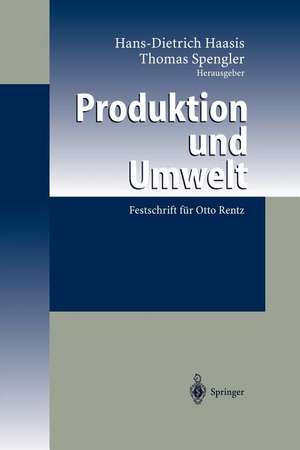 Hans-Dietrich Haasis
Thomas Spengler
Herausgeber

Produktion und Umwelt

Festschrift für Otto Rentz

Springer